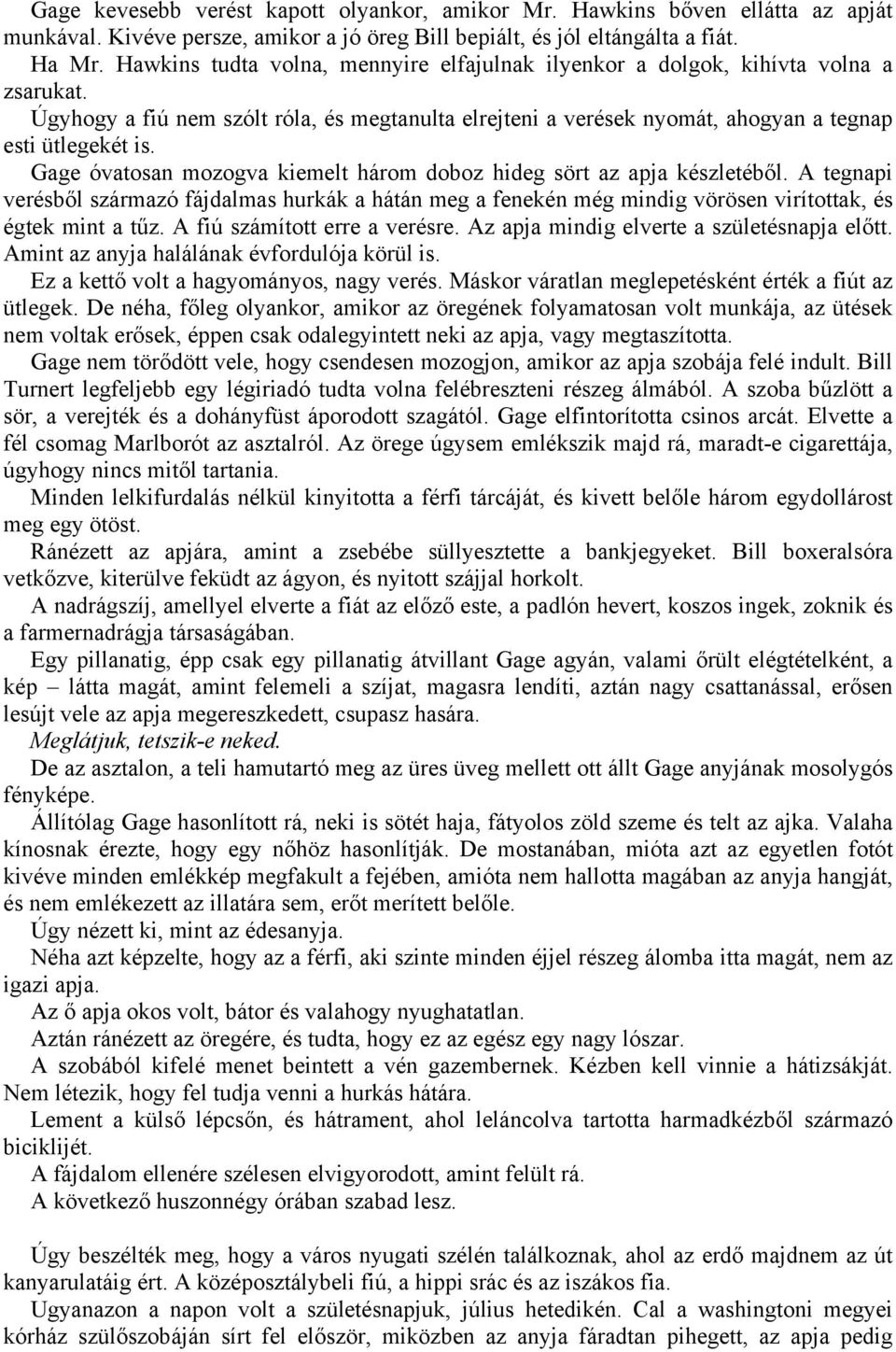 Gage kevesebb verést kapott olyankor, amikor Mr. Hawkins bőven ellátta az apját munkával. Kivéve persze, amikor a jó öreg Bill bepiált, és jól eltángálta a fiát.

Ha Mr. Hawkins tudta volna, mennyire elfajulnak ilyenkor a dolgok, kihívta volna a zsarukat.

Úgyhogy a fiú nem szólt róla, és megtanulta elrejteni a verések nyomát, ahogyan a tegnap esti ütlegekét is.

Gage óvatosan mozogva kiemelt három doboz hideg sört az apja készletéből. A tegnapi verésből származó fájdalmas hurkák a hátán meg a fenekén még mindig vörösen virítottak, és égtek mint a tűz. A fiú számított erre a verésre. Az apja mindig elverte a születésnapja előtt. Amint az anyja halálának évfordulója körül is.

Ez a kettő volt a hagyományos, nagy verés. Máskor váratlan meglepetésként érték a fiút az ütlegek. De néha, főleg olyankor, amikor az öregének folyamatosan volt munkája, az ütések nem voltak erősek, éppen csak odalegyintett neki az apja, vagy megtaszította.

Gage nem törődött vele, hogy csendesen mozogjon, amikor az apja szobája felé indult. Bill Turnert legfeljebb egy légiriadó tudta volna felébreszteni részeg álmából. A szoba bűzlött a sör, a verejték és a dohányfüst áporodott szagától. Gage elfintorította csinos arcát. Elvette a fél csomag Marlborót az asztalról. Az örege úgysem emlékszik majd rá, maradt-e cigarettája, úgyhogy nincs mitől tartania.

Minden lelkifurdalás nélkül kinyitotta a férfi tárcáját, és kivett belőle három egydollárost meg egy ötöst.

Ránézett az apjára, amint a zsebébe süllyesztette a bankjegyeket. Bill boxeralsóra vetkőzve, kiterülve feküdt az ágyon, és nyitott szájjal horkolt.

A nadrágszíj, amellyel elverte a fiát az előző este, a padlón hevert, koszos ingek, zoknik és a farmernadrágja társaságában.

Egy pillanatig, épp csak egy pillanatig átvillant Gage agyán, valami őrült elégtételként, a kép – látta magát, amint felemeli a szíjat, magasra lendíti, aztán nagy csattanással, erősen lesújt vele az apja megereszkedett, csupasz hasára.

Meglátjuk, tetszik-e neked.

De az asztalon, a teli hamutartó meg az üres üveg mellett ott állt Gage anyjának mosolygós fényképe.

Állítólag Gage hasonlított rá, neki is sötét haja, fátyolos zöld szeme és telt az ajka. Valaha kínosnak érezte, hogy egy nőhöz hasonlítják. De mostanában, mióta azt az egyetlen fotót kivéve minden emlékkép megfakult a fejében, amióta nem hallotta magában az anyja hangját, és nem emlékezett az illatára sem, erőt merített belőle.

Úgy nézett ki, mint az édesanyja.

Néha azt képzelte, hogy az a férfi, aki szinte minden éjjel részeg álomba itta magát, nem az igazi apja.

Az ő apja okos volt, bátor és valahogy nyughatatlan.

Aztán ránézett az öregére, és tudta, hogy ez az egész egy nagy lószar.

A szobából kifelé menet beintett a vén gazembernek. Kézben kell vinnie a hátizsákját. Nem létezik, hogy fel tudja venni a hurkás hátára.

Lement a külső lépcsőn, és hátrament, ahol leláncolva tartotta harmadkézből származó biciklijét.

A fájdalom ellenére szélesen elvigyorodott, amint felült rá.

A következő huszonnégy órában szabad lesz.

Úgy beszélték meg, hogy a város nyugati szélén találkoznak, ahol az erdő majdnem az út kanyarulatáig ért. A középosztálybeli fiú, a hippi srác és az iszákos fia.

Ugyanazon a napon volt a születésnapjuk, július hetedikén. Cal a washingtoni megyei kórház szülőszobáján sírt fel először, miközben az anyja fáradtan pihegett, az apja pedig